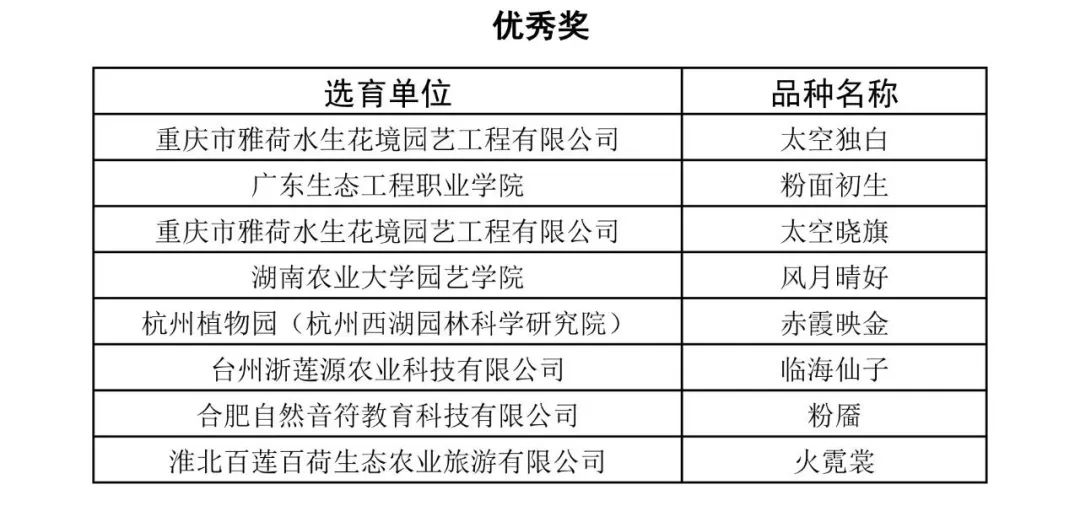 优秀奖

| 选育单位 | 品种名称 |
|---|---|
| 重庆市雅荷水生花境园艺工程有限公司 | 太空独白 |
| 广东生态工程职业学院 | 粉面初生 |
| 重庆市雅荷水生花境园艺工程有限公司 | 太空晓旗 |
| 湖南农业大学园艺学院 | 风月晴好 |
| 杭州植物园（杭州西湖园林科学研究院） | 赤霞映金 |
| 台州浙莲源农业科技有限公司 | 临海仙子 |
| 合肥自然音符教育科技有限公司 | 粉靥 |
| 淮北百莲百荷生态农业旅游有限公司 | 火霓裳 |